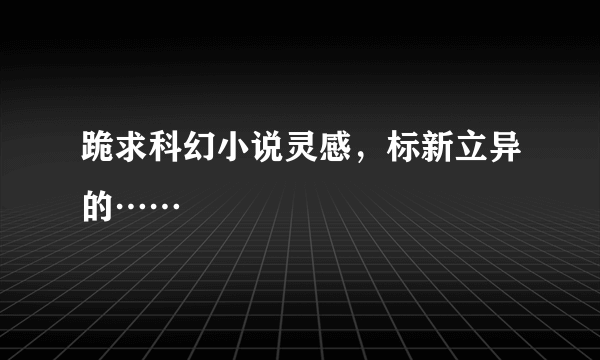 跪求科幻小说灵感，标新立异的……